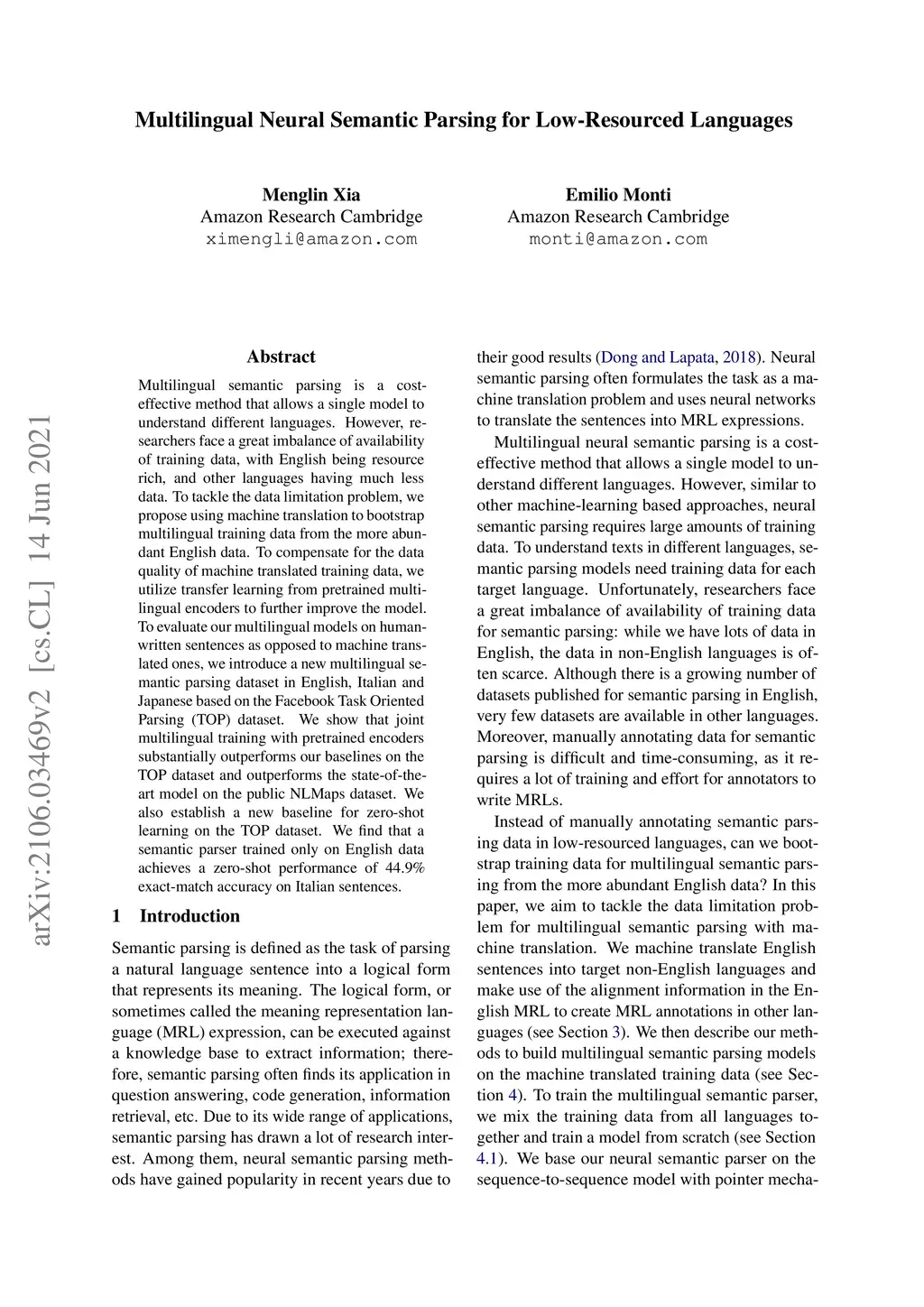 Multilingual Neural Semantic Parsing for Low-Resourced Languages

Menglin Xia
Amazon Research Cambridge
ximengli@amazon.com

Emilio Monti
Amazon Research Cambridge
monti@amazon.com

arXiv:2106.03469v2 [cs.CL] 14 Jun 2021

Abstract

Multilingual semantic parsing is a cost-effective method that allows a single model to understand different languages. However, researchers face a great imbalance of availability of training data, with English being resource rich, and other languages having much less data. To tackle the data limitation problem, we propose using machine translation to bootstrap multilingual training data from the more abundant English data. To compensate for the data quality of machine translated training data, we utilize transfer learning from pretrained multilingual encoders to further improve the model. To evaluate our multilingual models on human-written sentences as opposed to machine translated ones, we introduce a new multilingual semantic parsing dataset in English, Italian and Japanese based on the Facebook Task Oriented Parsing (TOP) dataset. We show that joint multilingual training with pretrained encoders substantially outperforms our baselines on the TOP dataset and outperforms the state-of-the-art model on the public NLMaps dataset. We also establish a new baseline for zero-shot learning on the TOP dataset. We find that a semantic parser trained only on English data achieves a zero-shot performance of 44.9% exact-match accuracy on Italian sentences.

1 Introduction

Semantic parsing is defined as the task of parsing a natural language sentence into a logical form that represents its meaning. The logical form, or sometimes called the meaning representation language (MRL) expression, can be executed against a knowledge base to extract information; therefore, semantic parsing often finds its application in question answering, code generation, information retrieval, etc. Due to its wide range of applications, semantic parsing has drawn a lot of research interest. Among them, neural semantic parsing methods have gained popularity in recent years due to their good results (Dong and Lapata, 2018). Neural semantic parsing often formulates the task as a machine translation problem and uses neural networks to translate the sentences into MRL expressions.

Multilingual neural semantic parsing is a cost-effective method that allows a single model to understand different languages. However, similar to other machine-learning based approaches, neural semantic parsing requires large amounts of training data. To understand texts in different languages, semantic parsing models need training data for each target language. Unfortunately, researchers face a great imbalance of availability of training data for semantic parsing: while we have lots of data in English, the data in non-English languages is often scarce. Although there is a growing number of datasets published for semantic parsing in English, very few datasets are available in other languages. Moreover, manually annotating data for semantic parsing is difficult and time-consuming, as it requires a lot of training and effort for annotators to write MRLs.

Instead of manually annotating semantic parsing data in low-resourced languages, can we bootstrap training data for multilingual semantic parsing from the more abundant English data? In this paper, we aim to tackle the data limitation problem for multilingual semantic parsing with machine translation. We machine translate English sentences into target non-English languages and make use of the alignment information in the English MRL to create MRL annotations in other languages (see Section 3). We then describe our methods to build multilingual semantic parsing models on the machine translated training data (see Section 4). To train the multilingual semantic parser, we mix the training data from all languages together and train a model from scratch (see Section 4.1). We base our neural semantic parser on the sequence-to-sequence model with pointer mecha-